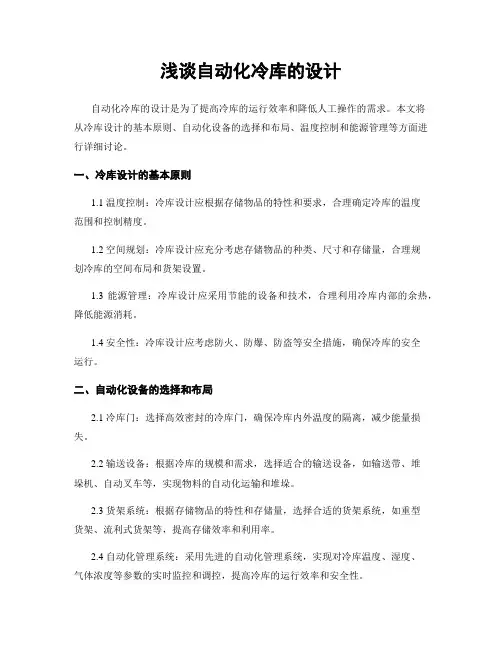 浅谈自动化冷库的设计

自动化冷库的设计是为了提高冷库的运行效率和降低人工操作的需求。本文将从冷库设计的基本原则、自动化设备的选择和布局、温度控制和能源管理等方面进行详细讨论。

一、冷库设计的基本原则

1.1 温度控制：冷库设计应根据存储物品的特性和要求，合理确定冷库的温度范围和控制精度。

1.2 空间规划：冷库设计应充分考虑存储物品的种类、尺寸和存储量，合理规划冷库的空间布局和货架设置。

1.3 能源管理：冷库设计应采用节能的设备和技术，合理利用冷库内部的余热，降低能源消耗。

1.4 安全性：冷库设计应考虑防火、防爆、防盗等安全措施，确保冷库的安全运行。

二、自动化设备的选择和布局

2.1 冷库门：选择高效密封的冷库门，确保冷库内外温度的隔离，减少能量损失。

2.2 输送设备：根据冷库的规模和需求，选择适合的输送设备，如输送带、堆垛机、自动叉车等，实现物料的自动化运输和堆垛。

2.3 货架系统：根据存储物品的特性和存储量，选择合适的货架系统，如重型货架、流利式货架等，提高存储效率和利用率。

2.4 自动化管理系统：采用先进的自动化管理系统，实现对冷库温度、湿度、气体浓度等参数的实时监控和调控，提高冷库的运行效率和安全性。